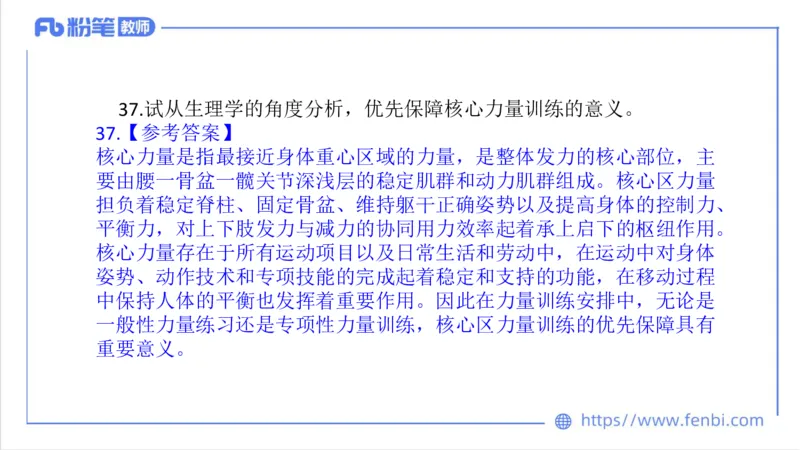 Fb 粉笔 教师

37.试从生理学的角度分析，优先保障核心力量训练的意义。

37.【参考答案】
核心力量是指最接近身体重心区域的力量，是整体发力的核心部位，主要由腰一骨盆一髋关节深浅层的稳定肌群和动力肌群组成。核心区力量担负着稳定脊柱、固定骨盆、维持躯干正确姿势以及提高身体的控制力、平衡力，对上下肢发力与减力的协同用力效率起着承上启下的枢纽作用。核心力量存在于所有运动项目以及日常生活和劳动中，在运动中对身体姿势、动作技术和专项技能的完成起着稳定和支持的功能，在移动过程中保持人体的平衡也发挥着重要作用。因此在力量训练安排中，无论是一般性力量练习还是专项性力量训练，核心区力量训练的优先保障具有重要意义。

https://www.fenbi.com